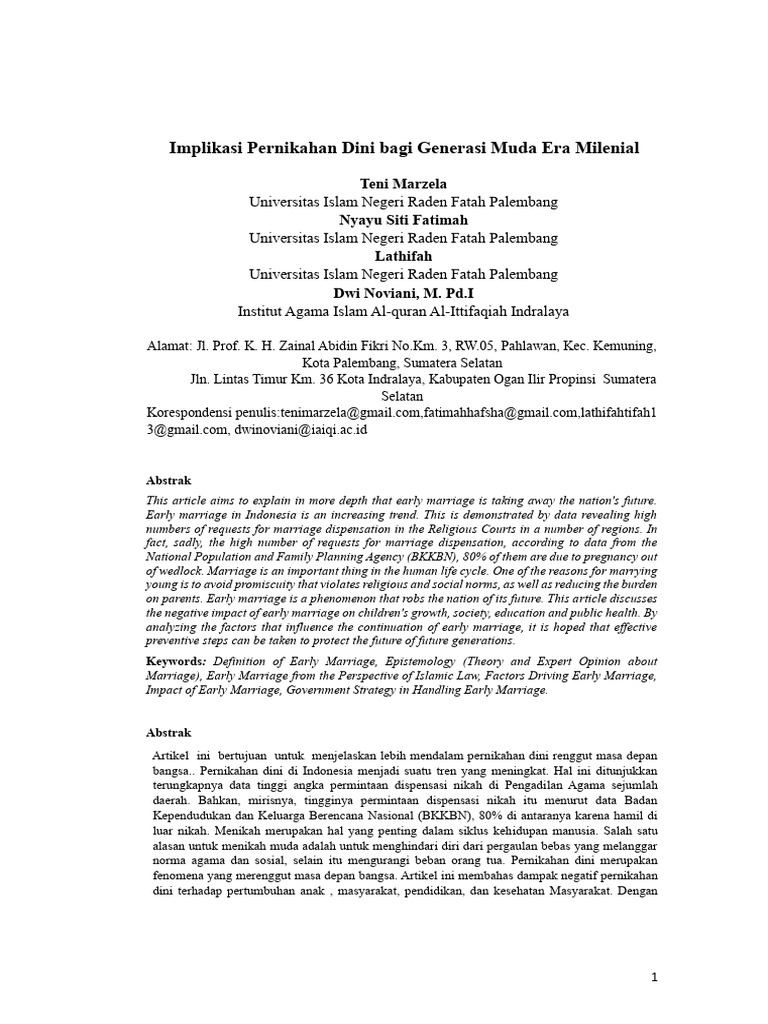 Implikasi Pernikahan Dini bagi Generasi Muda Era Milenial

Teni Marzela
Universitas Islam Negeri Raden Fatah Palembang
Nyayu Siti Fatimah
Universitas Islam Negeri Raden Fatah Palembang
Lathifah
Universitas Islam Negeri Raden Fatah Palembang
Dwi Noviani, M. Pd.I
Institut Agama Islam Al-quran Al-Ittifaqiah Indralaya

Alamat: Jl. Prof. K. H. Zainal Abidin Fikri No.Km. 3, RW.05, Pahlawan, Kec. Kemuning, Kota Palembang, Sumatera Selatan
Jln. Lintas Timur Km. 36 Kota Indralaya, Kabupaten Ogan Ilir Propinsi Sumatera Selatan
Korespondensi penulis:tenimarzela@gmail.com,fatimahhafsha@gmail.com,lathifahtifah13@gmail.com, dwinoviani@iaiqi.ac.id

Abstrak
This article aims to explain in more depth that early marriage is taking away the nation's future. Early marriage in Indonesia is an increasing trend. This is demonstrated by data revealing high numbers of requests for marriage dispensation in the Religious Courts in a number of regions. In fact, sadly, the high number of requests for marriage dispensation, according to data from the National Population and Family Planning Agency (BKKBN), 80% of them are due to pregnancy out of wedlock. Marriage is an important thing in the human life cycle. One of the reasons for marrying young is to avoid promiscuity that violates religious and social norms, as well as reducing the burden on parents. Early marriage is a phenomenon that robs the nation of its future. This article discusses the negative impact of early marriage on children's growth, society, education and public health. By analyzing the factors that influence the continuation of early marriage, it is hoped that effective preventive steps can be taken to protect the future of future generations.

Keywords: Definition of Early Marriage, Epistemology (Theory and Expert Opinion about Marriage), Early Marriage from the Perspective of Islamic Law, Factors Driving Early Marriage, Impact of Early Marriage, Government Strategy in Handling Early Marriage.

Abstrak
Artikel ini bertujuan untuk menjelaskan lebih mendalam pernikahan dini renggut masa depan bangsa.. Pernikahan dini di Indonesia menjadi suatu tren yang meningkat. Hal ini ditunjukkan terungkapnya data tinggi angka permintaan dispensasi nikah di Pengadilan Agama sejumlah daerah. Bahkan, mirisnya, tingginya permintaan dispensasi nikah itu menurut data Badan Kependudukan dan Keluarga Berencana Nasional (BKKBN), 80% di antaranya karena hamil di luar nikah. Menikah merupakan hal yang penting dalam siklus kehidupan manusia. Salah satu alasan untuk menikah muda adalah untuk menghindari diri dari pergaulan bebas yang melanggar norma agama dan sosial, selain itu mengurangi beban orang tua. Pernikahan dini merupakan fenomena yang merenggut masa depan bangsa. Artikel ini membahas dampak negatif pernikahan dini terhadap pertumbuhan anak , masyarakat, pendidikan, dan kesehatan Masyarakat. Dengan

1